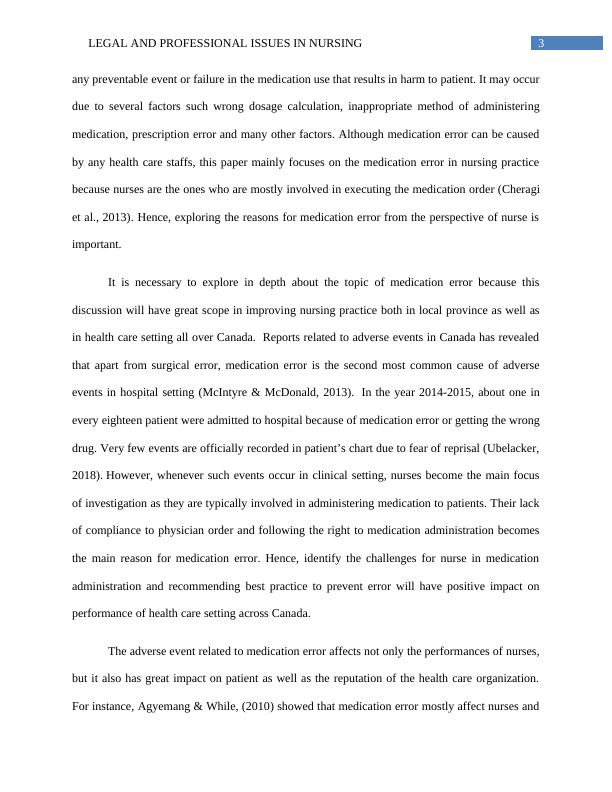 LEGAL AND PROFESSIONAL ISSUES IN NURSING 3

any preventable event or failure in the medication use that results in harm to patient. It may occur due to several factors such wrong dosage calculation, inappropriate method of administering medication, prescription error and many other factors. Although medication error can be caused by any health care staffs, this paper mainly focuses on the medication error in nursing practice because nurses are the ones who are mostly involved in executing the medication order (Cheragi et al., 2013). Hence, exploring the reasons for medication error from the perspective of nurse is important.

It is necessary to explore in depth about the topic of medication error because this discussion will have great scope in improving nursing practice both in local province as well as in health care setting all over Canada. Reports related to adverse events in Canada has revealed that apart from surgical error, medication error is the second most common cause of adverse events in hospital setting (McIntyre & McDonald, 2013). In the year 2014-2015, about one in every eighteen patient were admitted to hospital because of medication error or getting the wrong drug. Very few events are officially recorded in patient's chart due to fear of reprisal (Ubelacker, 2018). However, whenever such events occur in clinical setting, nurses become the main focus of investigation as they are typically involved in administering medication to patients. Their lack of compliance to physician order and following the right to medication administration becomes the main reason for medication error. Hence, identify the challenges for nurse in medication administration and recommending best practice to prevent error will have positive impact on performance of health care setting across Canada.

The adverse event related to medication error affects not only the performances of nurses, but it also has great impact on patient as well as the reputation of the health care organization. For instance, Agyemang & While, (2010) showed that medication error mostly affect nurses and